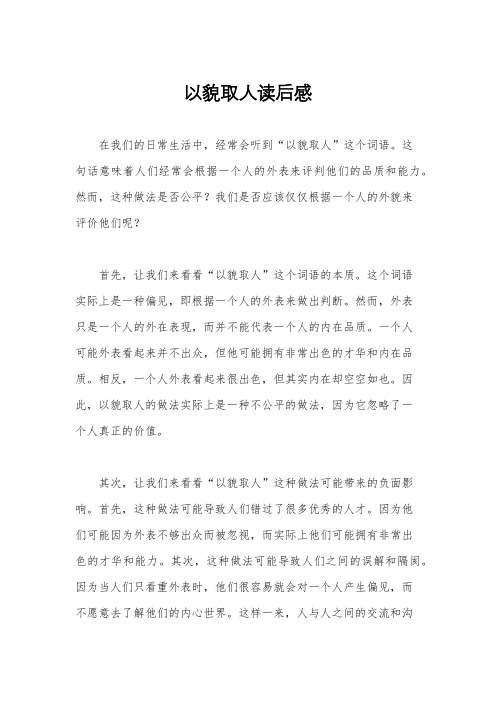 以貌取人读后感

在我们的日常生活中，经常会听到“以貌取人”这个词语。这句话意味着人们经常会根据一个人的外表来评判他们的品质和能力。然而，这种做法是否公平？我们是否应该仅仅根据一个人的外貌来评价他们呢？

首先，让我们来看看“以貌取人”这个词语的本质。这个词语实际上是一种偏见，即根据一个人的外表来做出判断。然而，外表只是一个人的外在表现，而并不能代表一个人的内在品质。一个人可能外表看起来并不出众，但他可能拥有非常出色的才华和内在品质。相反，一个人外表看起来很出色，但其实内在却空空如也。因此，以貌取人的做法实际上是一种不公平的做法，因为它忽略了一个人真正的价值。

其次，让我们来看看“以貌取人”这种做法可能带来的负面影响。首先，这种做法可能导致人们错过了很多优秀的人才。因为他们可能因为外表不够出众而被忽视，而实际上他们可能拥有非常出色的才华和能力。其次，这种做法可能导致人们之间的误解和隔阂。因为当人们只看重外表时，他们很容易就会对一个人产生偏见，而不愿意去了解他们的内心世界。这样一来，人与人之间的交流和沟